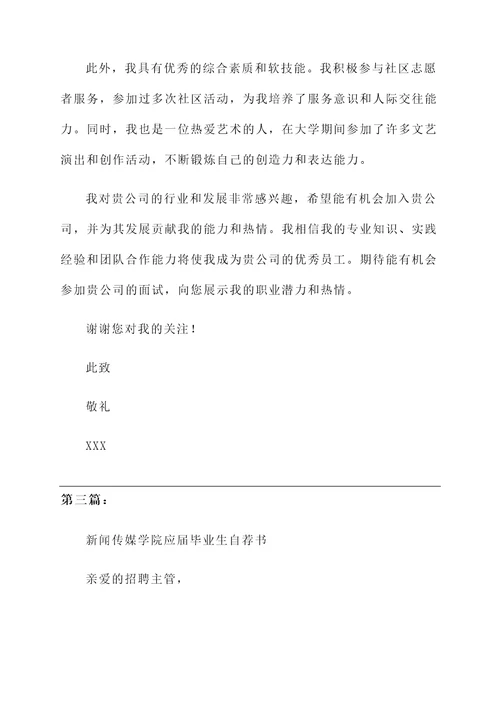 此外，我具有优秀的综合素质和软技能。我积极参与社区志愿者服务，参加过多次社区活动，为我培养了服务意识和人际交往能力。同时，我也是一位热爱艺术的人，在大学期间参加了许多文艺演出和创作活动，不断锻炼自己的创造力和表达能力。

我对贵公司的行业和发展非常感兴趣，希望能有机会加入贵公司，并为其发展贡献我的能力和热情。我相信我的专业知识、实践经验和团队合作能力将使我成为贵公司的优秀员工。期待能有机会参加贵公司的面试，向您展示我的职业潜力和热情。

谢谢您对我的关注！

此致

敬礼

XXX

第三篇：

新闻传媒学院应届毕业生自荐书

亲爱的招聘主管，